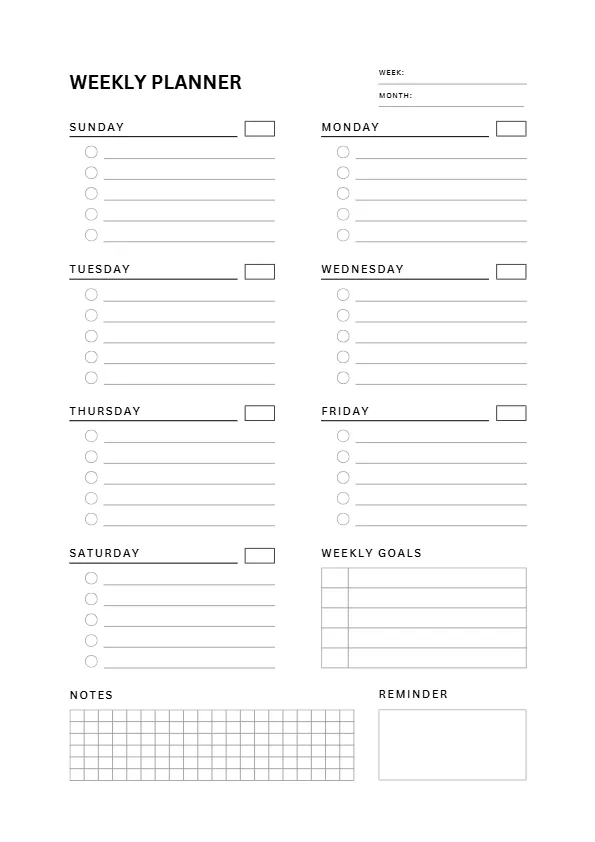 WEEKLY PLANNER

WEEK:
MONTH:

SUNDAY

MONDAY

TUESDAY

WEDNESDAY

THURSDAY

FRIDAY

SATURDAY

WEEKLY GOALS

NOTES

REMINDER